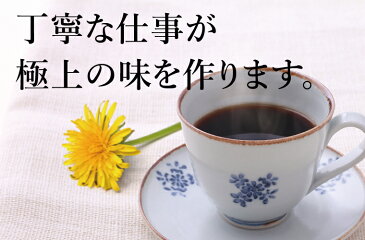 丁寧な仕事が
極上の味を作ります。